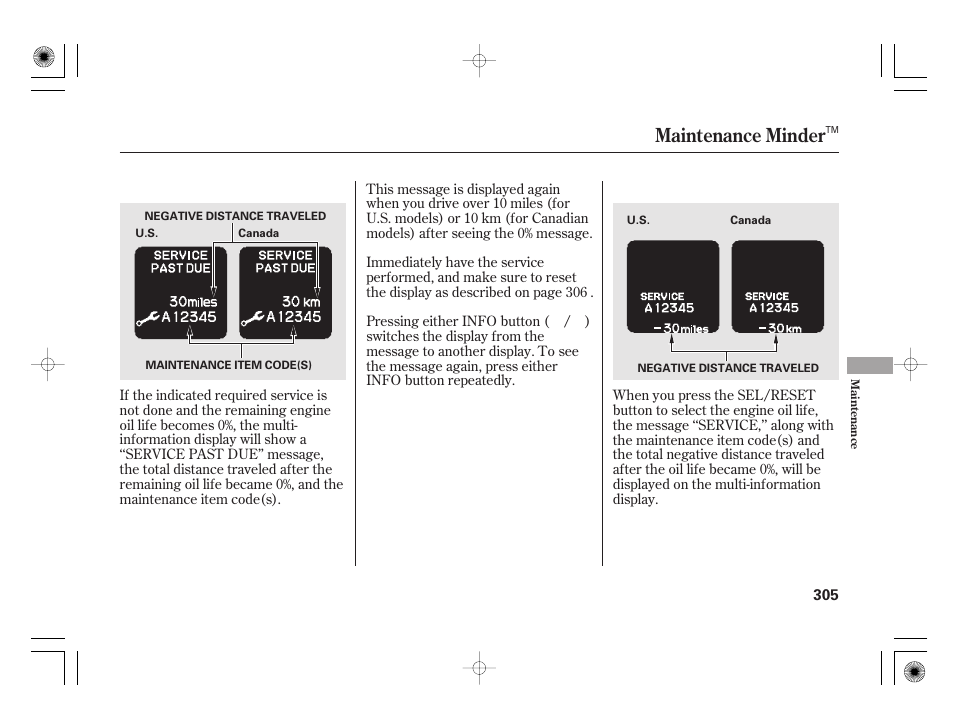 Maintenance Minder™

NEGATIVE DISTANCE TRAVELED

U.S.

Canada

SERVICE PAST DUE

30miles

A12345

SERVICE PAST DUE

30 km

A12345

MAINTENANCE ITEM CODE(S)

If the indicated required service is not done and the remaining engine oil life becomes 0%, the multi-information display will show a “SERVICE PAST DUE” message, the total distance traveled after the remaining oil life became 0%, and the maintenance item code(s).

This message is displayed again when you drive over 10 miles (for U.S. models) or 10 km (for Canadian models) after seeing the 0% message.

Immediately have the service performed, and make sure to reset the display as described on page 306 .

Pressing either INFO button ( / ) switches the display from the message to another display. To see the message again, press either INFO button repeatedly.

U.S.

Canada

SERVICE

A12345

−30miles

SERVICE

A12345

−30km

NEGATIVE DISTANCE TRAVELED

When you press the SEL/RESET button to select the engine oil life, the message “SERVICE,” along with the maintenance item code(s) and the total negative distance traveled after the oil life became 0%, will be displayed on the multi-information display.

Maintenance

305